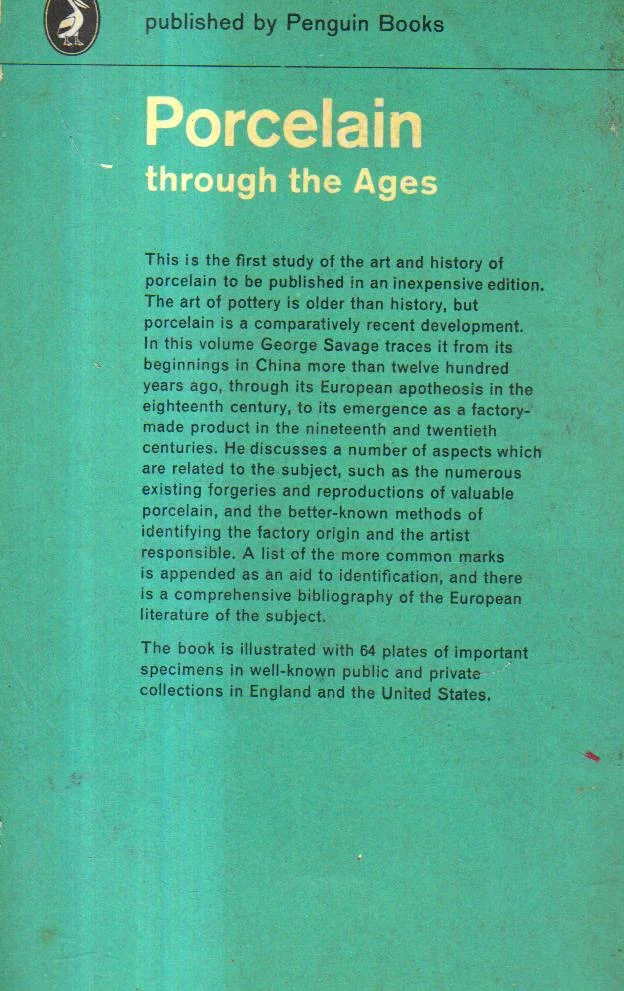 published by Penguin Books

Porcelain
through the Ages

This is the first study of the art and history of porcelain to be published in an inexpensive edition. The art of pottery is older than history, but porcelain is a comparatively recent development. In this volume George Savage traces it from its beginnings in China more than twelve hundred years ago, through its European apotheosis in the eighteenth century, to its emergence as a factory-made product in the nineteenth and twentieth centuries. He discusses a number of aspects which are related to the subject, such as the numerous existing forgeries and reproductions of valuable porcelain, and the better-known methods of identifying the factory origin and the artist responsible. A list of the more common marks is appended as an aid to identification, and there is a comprehensive bibliography of the European literature of the subject.

The book is illustrated with 64 plates of important specimens in well-known public and private collections in England and the United States.